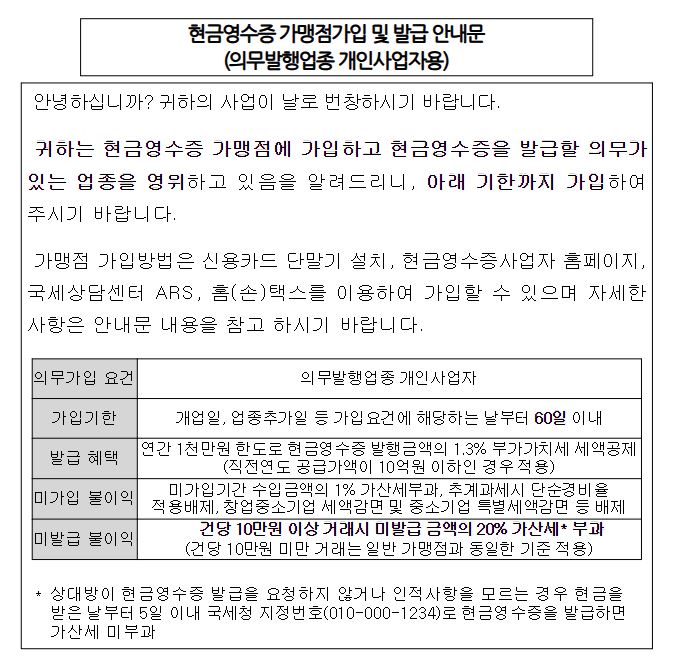 현금영수증 가맹점가입 및 발급 안내문
(의무발행업종 개인사업자용)

안녕하십니까? 귀하의 사업이 날로 번창하시기 바랍니다.

귀하는 현금영수증 가맹점에 가입하고 현금영수증을 발급할 의무가 있는 업종을 영위하고 있음을 알려드리니, 아래 기한까지 가입하여 주시기 바랍니다.

가맹점 가입방법은 신용카드 단말기 설치, 현금영수증사업자 홈페이지, 국세상담센터 ARS, 홈(손)택스를 이용하여 가입할 수 있으며 자세한 사항은 안내문 내용을 참고 하시기 바랍니다.

| 의무가입 요건 | 의무발행업종 개인사업자 |
|---|---|
| 가입기한 | 개업일, 업종추가일 등 가입요건에 해당하는 날부터 60일 이내 |
| 발급 혜택 | 연간 1천만원 한도로 현금영수증 발행금액의 1.3% 부가가치세 세액공제 (직전연도 공급가액이 10억원 이하인 경우 적용) |
| 미가입 불이익 | 미가입기간 수입금액의 1% 가산세부과, 추계과세시 단순경비율 적용배제, 창업중소기업 세액감면 및 중소기업 특별세액감면 등 배제 |
| 미발급 불이익 | 건당 10만원 이상 거래시 미발급 금액의 20% 가산세* 부과 (건당 10만원 미만 거래는 일반 가맹점과 동일한 기준 적용) |

* 상대방이 현금영수증 발급을 요청하지 않거나 인적사항을 모르는 경우 현금을 받은 날부터 5일 이내 국세청 지정번호(010-000-1234)로 현금영수증을 발급하면 가산세 미부과